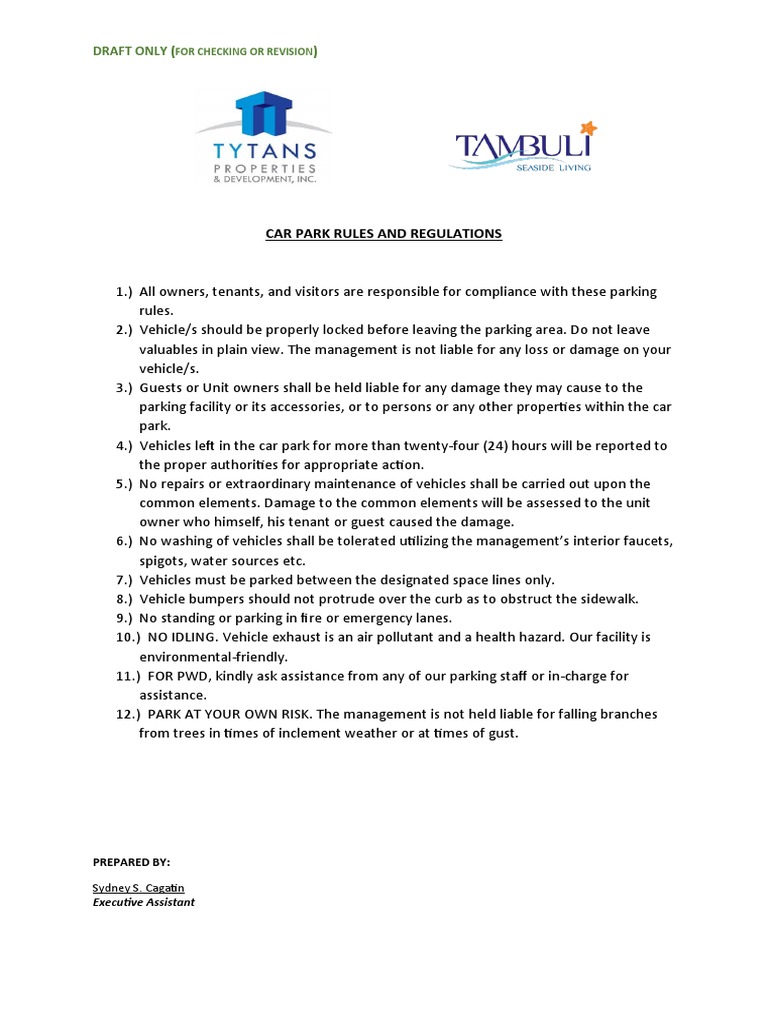 DRAFT ONLY (FOR CHECKING OR REVISION)

TYTANS
PROPERTIES
& DEVELOPMENT, INC.

TAMBULI
SEASIDE LIVING

CAR PARK RULES AND REGULATIONS

1.) All owners, tenants, and visitors are responsible for compliance with these parking rules.
2.) Vehicle/s should be properly locked before leaving the parking area. Do not leave valuables in plain view. The management is not liable for any loss or damage on your vehicle/s.
3.) Guests or Unit owners shall be held liable for any damage they may cause to the parking facility or its accessories, or to persons or any other properties within the car park.
4.) Vehicles left in the car park for more than twenty-four (24) hours will be reported to the proper authorities for appropriate action.
5.) No repairs or extraordinary maintenance of vehicles shall be carried out upon the common elements. Damage to the common elements will be assessed to the unit owner who himself, his tenant or guest caused the damage.
6.) No washing of vehicles shall be tolerated utilizing the management's interior faucets, spigots, water sources etc.
7.) Vehicles must be parked between the designated space lines only.
8.) Vehicle bumpers should not protrude over the curb as to obstruct the sidewalk.
9.) No standing or parking in fire or emergency lanes.
10.) NO IDLING. Vehicle exhaust is an air pollutant and a health hazard. Our facility is environmental-friendly.
11.) FOR PWD, kindly ask assistance from any of our parking staff or in-charge for assistance.
12.) PARK AT YOUR OWN RISK. The management is not held liable for falling branches from trees in times of inclement weather or at times of gust.

PREPARED BY:

Sydney S. Cagatin
Executive Assistant